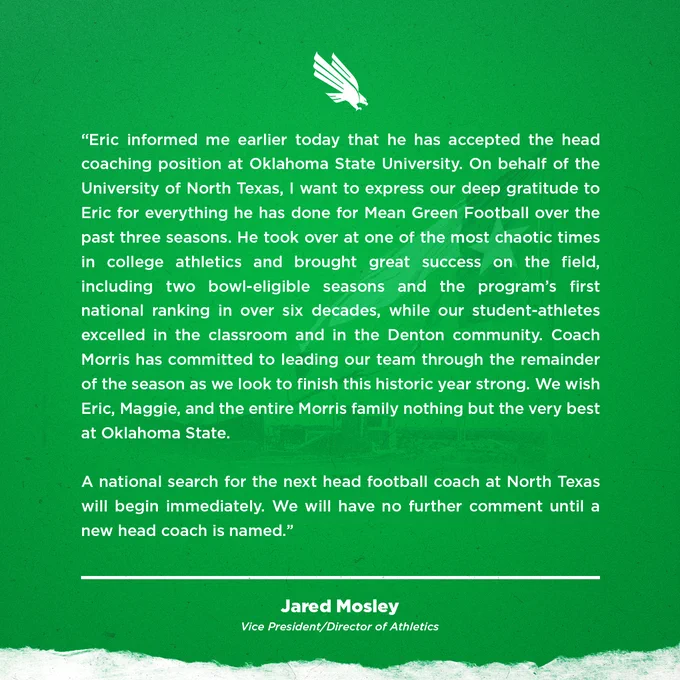 "Eric informed me earlier today that he has accepted the head coaching position at Oklahoma State University. On behalf of the University of North Texas, I want to express our deep gratitude to Eric for everything he has done for Mean Green Football over the past three seasons. He took over at one of the most chaotic times in college athletics and brought great success on the field, including two bowl-eligible seasons and the program's first national ranking in over six decades, while our student-athletes excelled in the classroom and in the Denton community. Coach Morris has committed to leading our team through the remainder of the season as we look to finish this historic year strong. We wish Eric, Maggie, and the entire Morris family nothing but the very best at Oklahoma State.

A national search for the next head football coach at North Texas will begin immediately. We will have no further comment until a new head coach is named."

Jared Mosley
Vice President/Director of Athletics